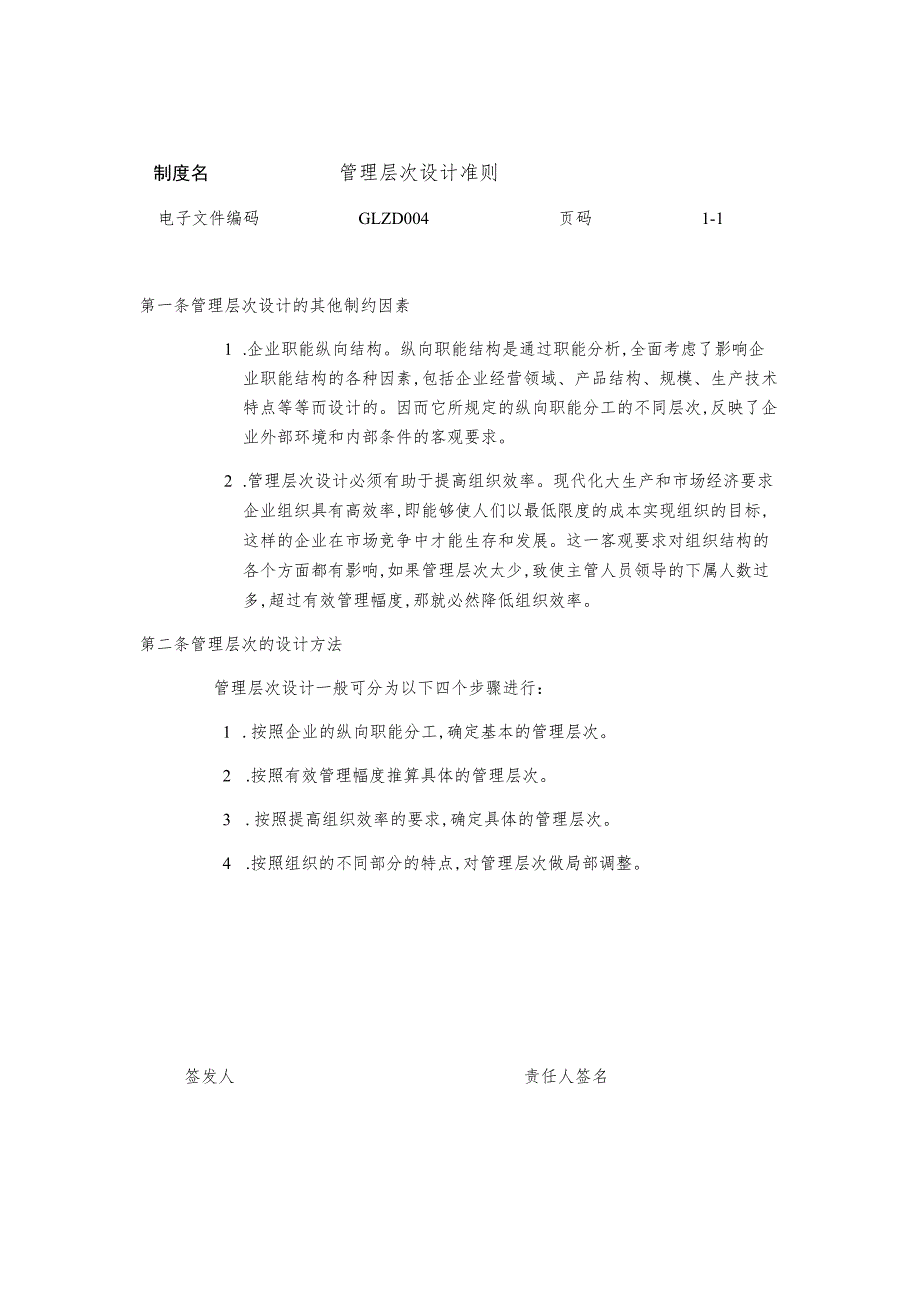 制度名　　管理层次设计准则

电子文件编码　　GLZD004　　页码　　1-1

第一条管理层次设计的其他制约因素

1 .企业职能纵向结构。纵向职能结构是通过职能分析,全面考虑了影响企业职能结构的各种因素,包括企业经营领域、产品结构、规模、生产技术特点等等而设计的。因而它所规定的纵向职能分工的不同层次,反映了企业外部环境和内部条件的客观要求。

2 .管理层次设计必须有助于提高组织效率。现代化大生产和市场经济要求企业组织具有高效率,即能够使人们以最低限度的成本实现组织的目标,这样的企业在市场竞争中才能生存和发展。这一客观要求对组织结构的各个方面都有影响,如果管理层次太少,致使主管人员领导的下属人数过多,超过有效管理幅度,那就必然降低组织效率。

第二条管理层次的设计方法

管理层次设计一般可分为以下四个步骤进行:

1 .按照企业的纵向职能分工,确定基本的管理层次。

2 .按照有效管理幅度推算具体的管理层次。

3 .按照提高组织效率的要求,确定具体的管理层次。

4 .按照组织的不同部分的特点,对管理层次做局部调整。

签发人　　责任人签名